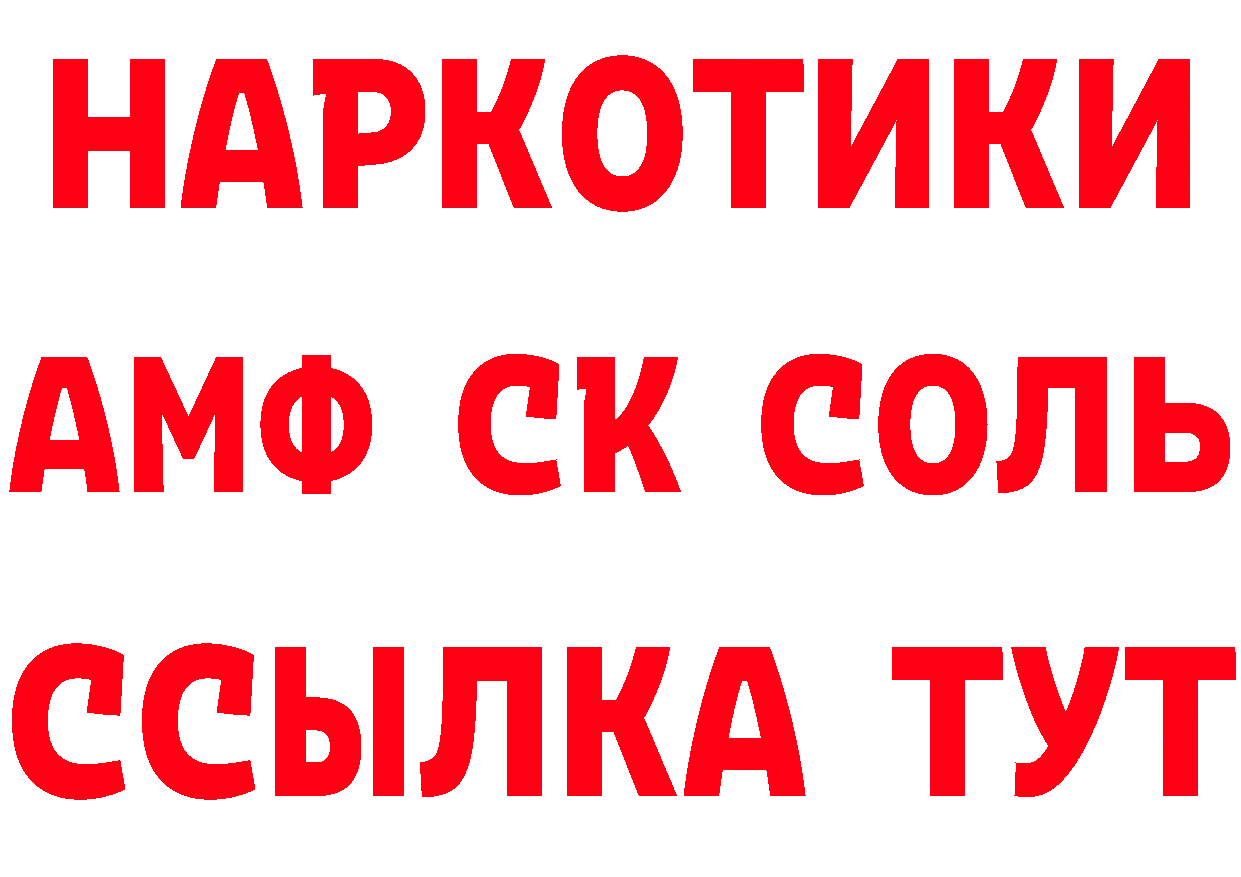 НАРКОТИКИ

АМФ СК СОЛЬ

ССЫЛКА ТУТ